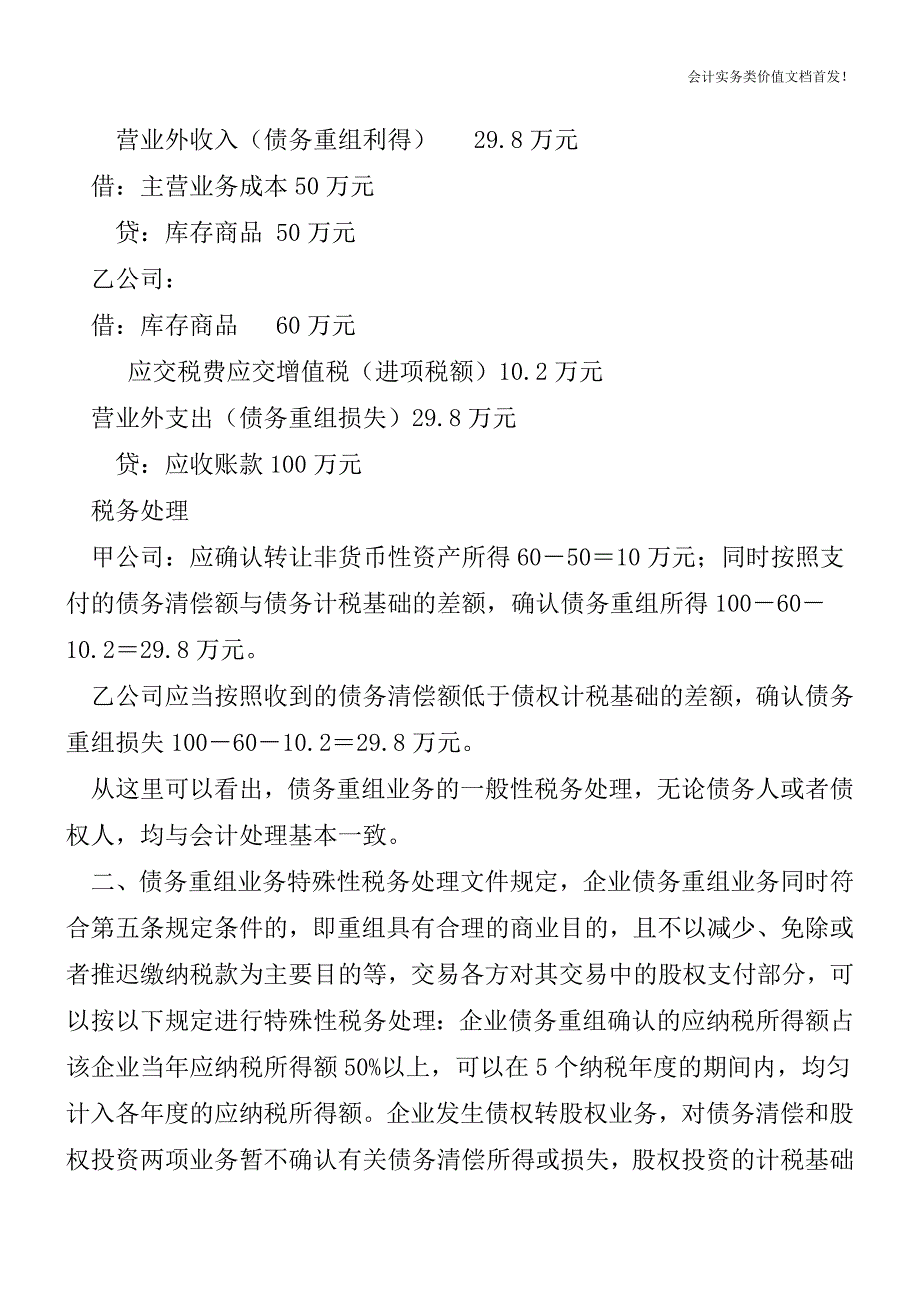 会计实务类价值文档首发!

营业外收入（债务重组利得）　　29.8 万元

借：主营业务成本 50 万元

贷：库存商品 50 万元

乙公司：

借：库存商品　　60 万元

应交税费应交增值税（进项税额）10.2 万元

营业外支出（债务重组损失）29.8 万元

贷：应收账款 100 万元

税务处理

甲公司：应确认转让非货币性资产所得 60－50＝10 万元；同时按照支付的债务清偿额与债务计税基础的差额，确认债务重组所得 100－60－10.2＝29.8 万元。

乙公司应当按照收到的债务清偿额低于债权计税基础的差额，确认债务重组损失 100－60－10.2＝29.8 万元。

从这里可以看出，债务重组业务的一般性税务处理，无论债务人或者债权人，均与会计处理基本一致。

二、债务重组业务特殊性税务处理文件规定，企业债务重组业务同时符合第五条规定条件的，即重组具有合理的商业目的，且不以减少、免除或者推迟缴纳税款为主要目的等，交易各方对其交易中的股权支付部分，可以按以下规定进行特殊性税务处理：企业债务重组确认的应纳税所得额占该企业当年应纳税所得额 50%以上，可以在 5 个纳税年度的期间内，均匀计入各年度的应纳税所得额。企业发生债权转股权业务，对债务清偿和股权投资两项业务暂不确认有关债务清偿所得或损失，股权投资的计税基础